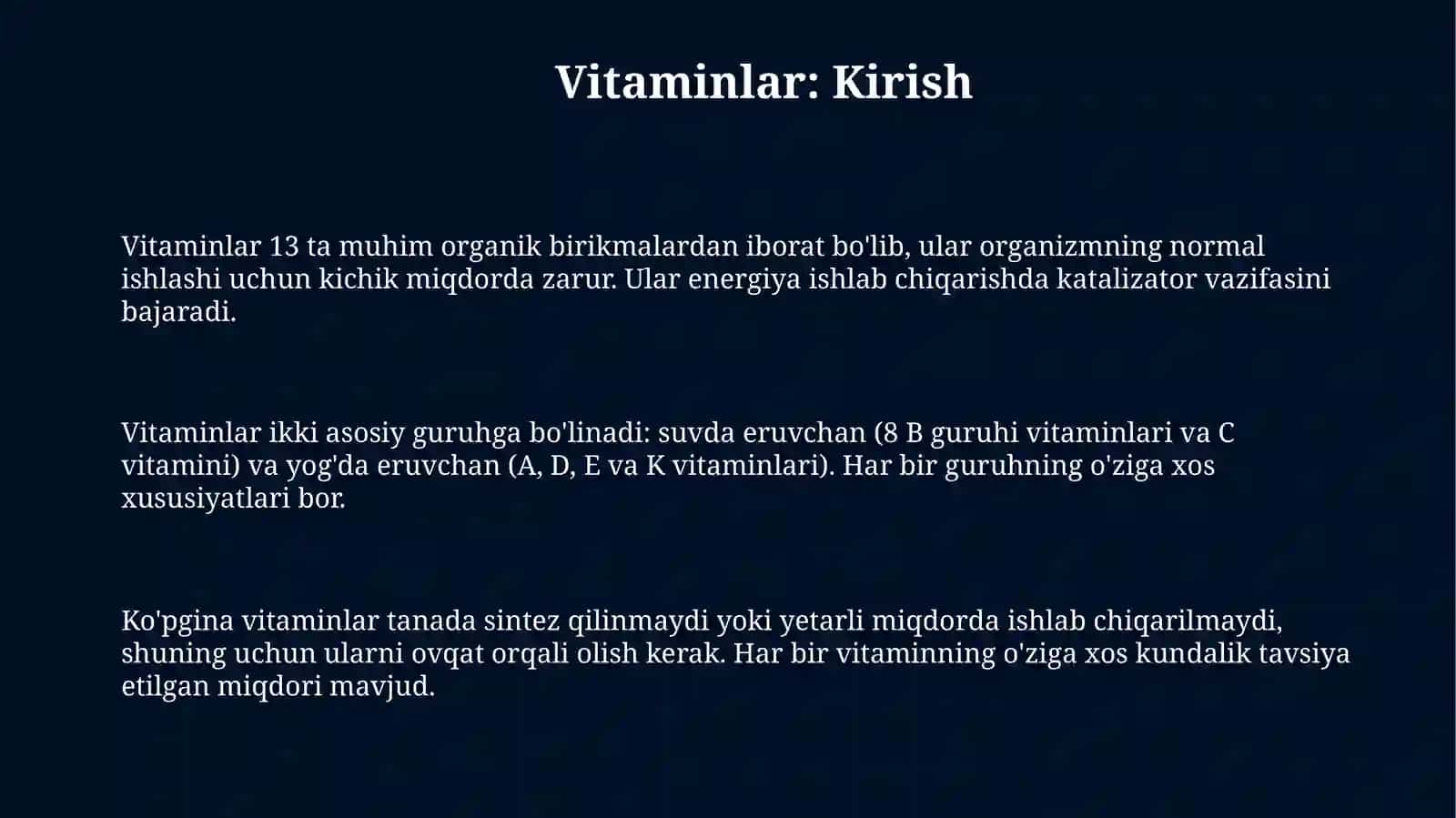 Vitaminlar: Kirish

Vitaminlar 13 ta muhim organik birikmalardan iborat bo'lib, ular organizmning normal ishlashi uchun kichik miqdorda zarur. Ular energiya ishlab chiqarishda katalizator vazifasini bajaradi.

Vitaminlar ikki asosiy guruhga bo'linadi: suvda eruvchan (8 B guruhi vitaminlari va C vitamini) va yog'da eruvchan (A, D, E va K vitaminlari). Har bir guruhning o'ziga xos xususiyatlari bor.

Ko'pgina vitaminlar tanada sintez qilinmaydi yoki yetarli miqdorda ishlab chiqarilmaydi, shuning uchun ularni ovqat orqali olish kerak. Har bir vitaminning o'ziga xos kundalik tavsiya etilgan miqdori mavjud.